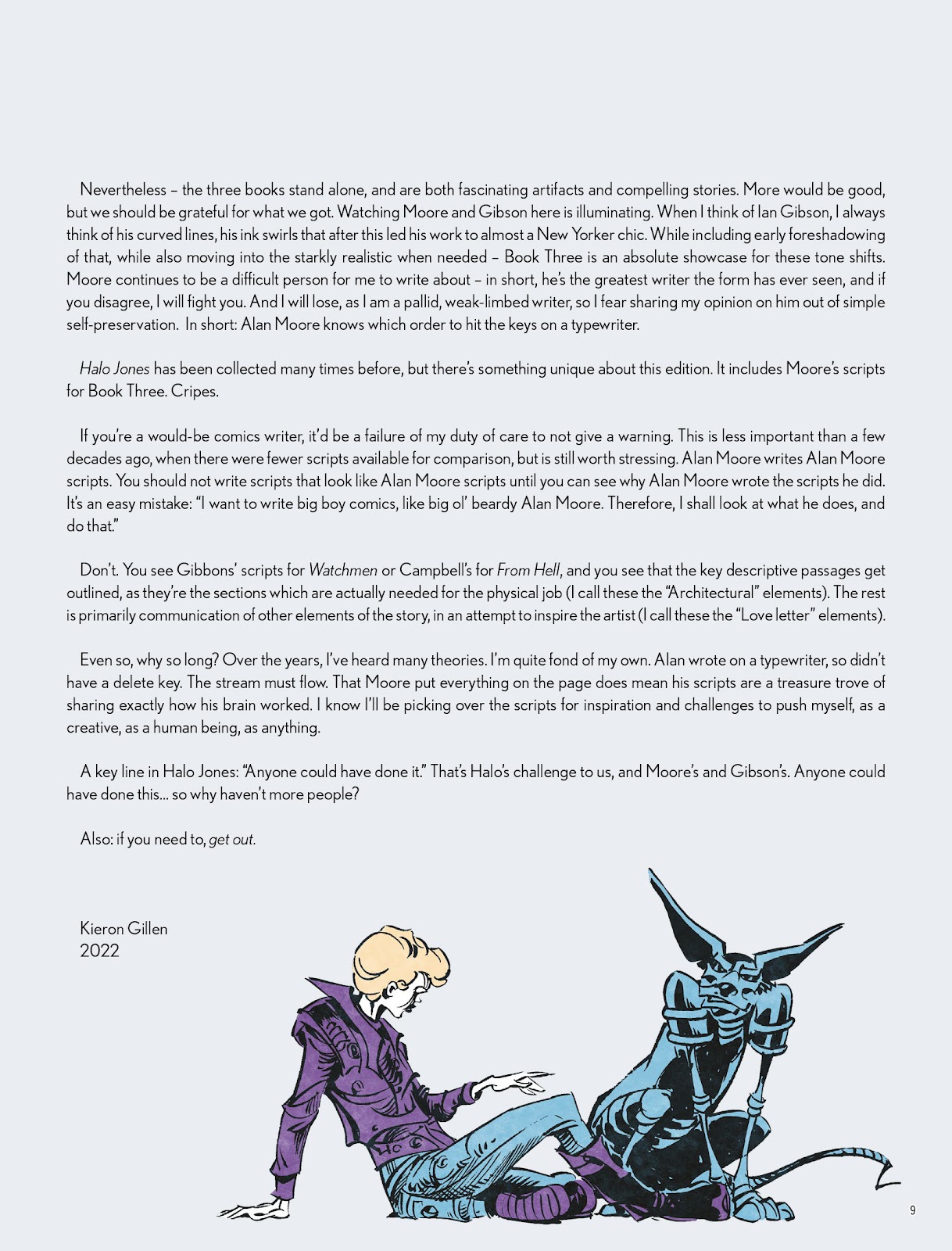 Nevertheless – the three books stand alone, and are both fascinating artifacts and compelling stories. More would be good, but we should be grateful for what we got. Watching Moore and Gibson here is illuminating. When I think of Ian Gibson, I always think of his curved lines, his ink swirls that after this led his work to almost a New Yorker chic. While including early foreshadowing of that, while also moving into the starkly realistic when needed – Book Three is an absolute showcase for these tone shifts. Moore continues to be a difficult person for me to write about – in short, he's the greatest writer the form has ever seen, and if you disagree, I will fight you. And I will lose, as I am a pallid, weak-limbed writer, so I fear sharing my opinion on him out of simple self-preservation. In short: Alan Moore knows which order to hit the keys on a typewriter.

Halo Jones has been collected many times before, but there's something unique about this edition. It includes Moore's scripts for Book Three. Cripes.

If you're a would-be comics writer, it'd be a failure of my duty of care to not give a warning. This is less important than a few decades ago, when there were fewer scripts available for comparison, but is still worth stressing. Alan Moore writes Alan Moore scripts. You should not write scripts that look like Alan Moore scripts until you can see why Alan Moore wrote the scripts he did. It's an easy mistake: "I want to write big boy comics, like big ol' beardy Alan Moore. Therefore, I shall look at what he does, and do that."

Don't. You see Gibbons' scripts for Watchmen or Campbell's for From Hell, and you see that the key descriptive passages get outlined, as they're the sections which are actually needed for the physical job (I call these the "Architectural" elements). The rest is primarily communication of other elements of the story, in an attempt to inspire the artist (I call these the "Love letter" elements).

Even so, why so long? Over the years, I've heard many theories. I'm quite fond of my own. Alan wrote on a typewriter, so didn't have a delete key. The stream must flow. That Moore put everything on the page does mean his scripts are a treasure trove of sharing exactly how his brain worked. I know I'll be picking over the scripts for inspiration and challenges to push myself, as a creative, as a human being, as anything.

A key line in Halo Jones: "Anyone could have done it." That's Halo's challenge to us, and Moore's and Gibson's. Anyone could have done this... so why haven't more people?

Also: if you need to, get out.

Kieron Gillen
2022

9